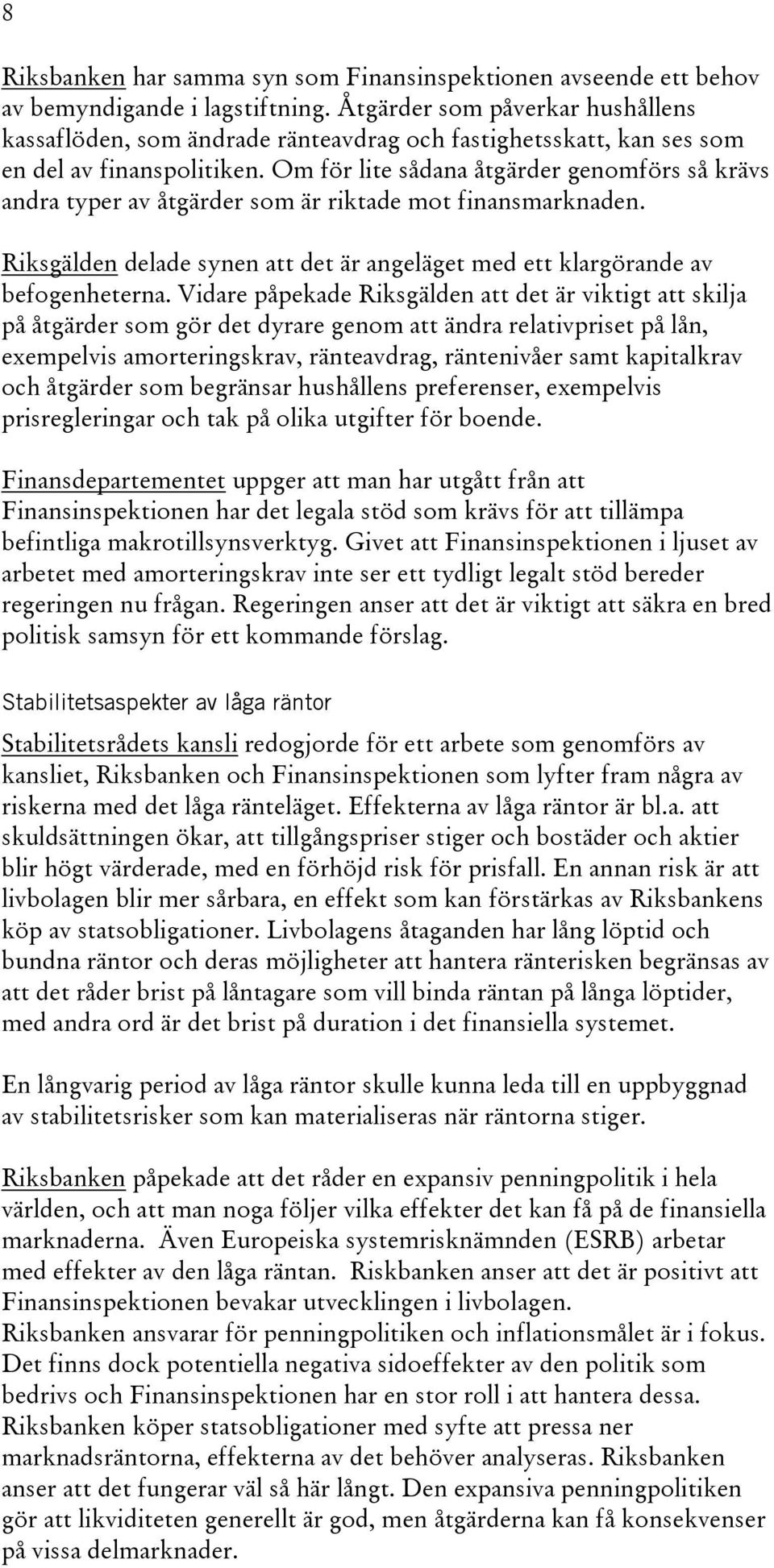 8

Riksbanken har samma syn som Finansinspektionen avseende ett behov av bemyndigande i lagstiftning. Åtgärder som påverkar hushållens kassaflöden, som ändrade ränteavdrag och fastighetsskatt, kan ses som en del av finanspolitiken. Om för lite sådana åtgärder genomförs så krävs andra typer av åtgärder som är riktade mot finansmarknaden.

Riksgälden delade synen att det är angeläget med ett klargörande av befogenheterna. Vidare påpekade Riksgälden att det är viktigt att skilja på åtgärder som gör det dyrare genom att ändra relativpriset på lån, exempelvis amorteringskrav, ränteavdrag, räntenivåer samt kapitalkrav och åtgärder som begränsar hushållens preferenser, exempelvis prisregleringar och tak på olika utgifter för boende.

Finansdepartementet uppger att man har utgått från att Finansinspektionen har det legala stöd som krävs för att tillämpa befintliga makrotillsynsverktyg. Givet att Finansinspektionen i ljuset av arbetet med amorteringskrav inte ser ett tydligt legalt stöd bereder regeringen nu frågan. Regeringen anser att det är viktigt att säkra en bred politisk samsyn för ett kommande förslag.

Stabilitetsaspekter av låga räntor

Stabilitetsrådets kansli redogjorde för ett arbete som genomförs av kansliet, Riksbanken och Finansinspektionen som lyfter fram några av riskerna med det låga ränteläget. Effekterna av låga räntor är bl.a. att skuldsättningen ökar, att tillgångspriser stiger och bostäder och aktier blir högt värderade, med en förhöjd risk för prisfall. En annan risk är att livbolagen blir mer sårbara, en effekt som kan förstärkas av Riksbankens köp av statsobligationer. Livbolagens åtaganden har lång löptid och bundna räntor och deras möjligheter att hantera ränterisken begränsas av att det råder brist på låntagare som vill binda räntan på långa löptider, med andra ord är det brist på duration i det finansiella systemet.

En långvarig period av låga räntor skulle kunna leda till en uppbyggnad av stabilitetsrisker som kan materialiseras när räntorna stiger.

Riksbanken påpekade att det råder en expansiv penningpolitik i hela världen, och att man noga följer vilka effekter det kan få på de finansiella marknaderna. Även Europeiska systemrisknämnden (ESRB) arbetar med effekter av den låga räntan. Riskbanken anser att det är positivt att Finansinspektionen bevakar utvecklingen i livbolagen. Riksbanken ansvarar för penningpolitiken och inflationsmålet är i fokus. Det finns dock potentiella negativa sidoeffekter av den politik som bedrivs och Finansinspektionen har en stor roll i att hantera dessa. Riksbanken köper statsobligationer med syfte att pressa ner marknadsräntorna, effekterna av det behöver analyseras. Riksbanken anser att det fungerar väl så här långt. Den expansiva penningpolitiken gör att likviditeten generellt är god, men åtgärderna kan få konsekvenser på vissa delmarknader.